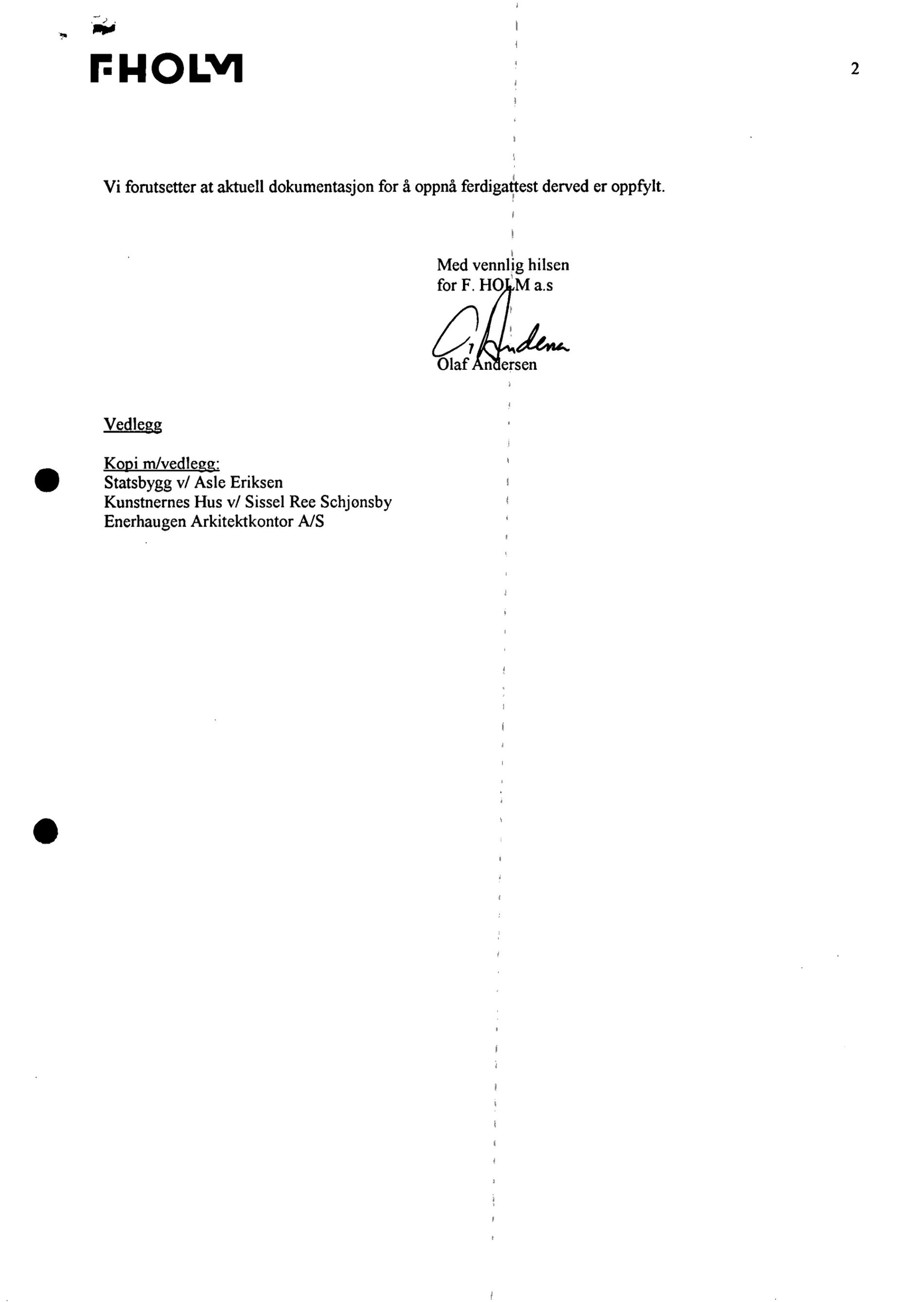 F·HOLM

2

Vi forutsetter at aktuell dokumentasjon for å oppnå ferdigattest derved er oppfylt.

Med vennlig hilsen
for F. HOLM a.s

O. Andersen
Olaf Andersen

Vedlegg

Kopi m/vedlegg:
Statsbygg v/ Asle Eriksen
Kunstnernes Hus v/ Sissel Ree Schjonsby
Enerhaugen Arkitektkontor A/S